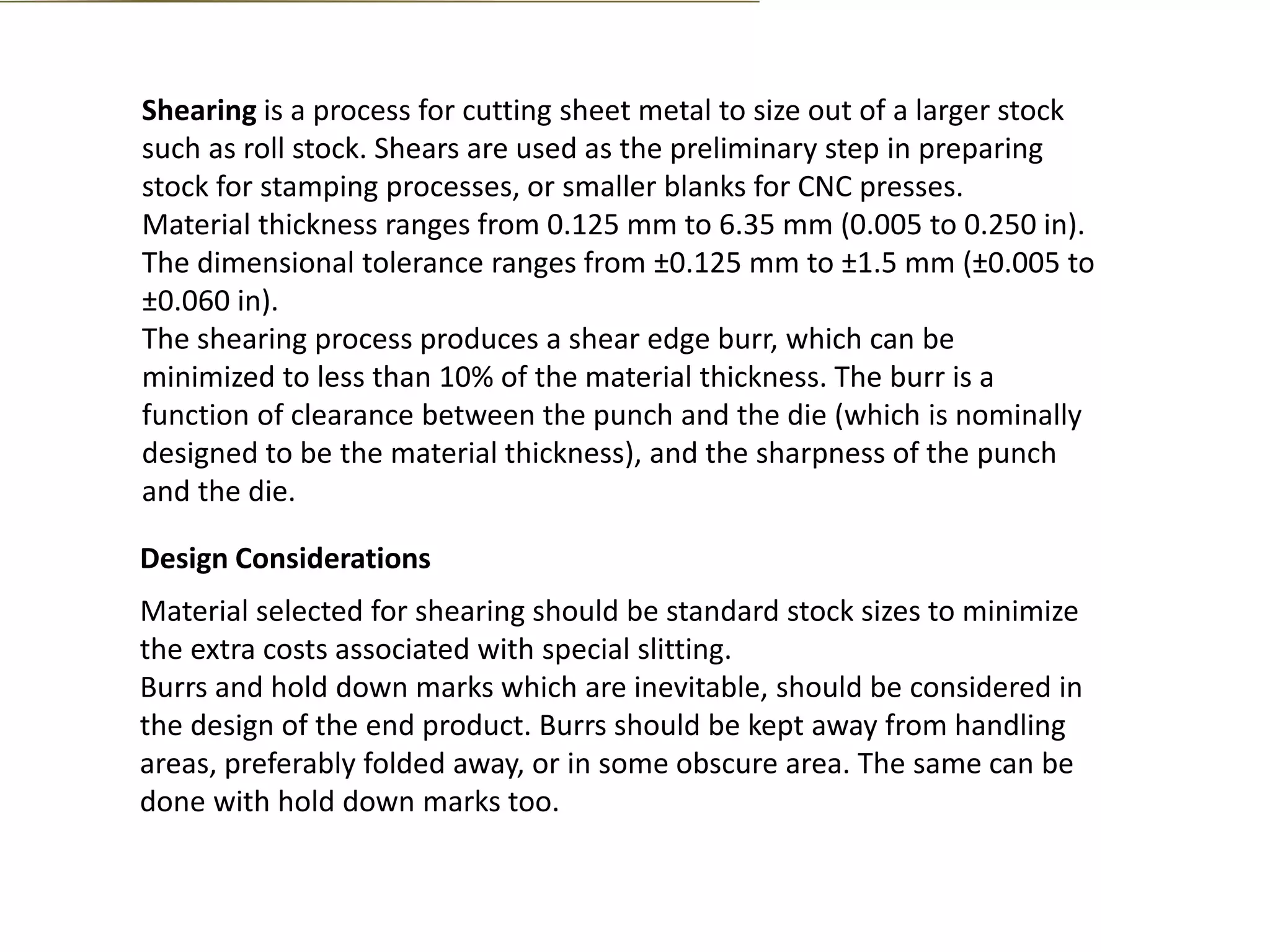 Shearing is a process for cutting sheet metal to size out of a larger stock such as roll stock. Shears are used as the preliminary step in preparing stock for stamping processes, or smaller blanks for CNC presses.
Material thickness ranges from 0.125 mm to 6.35 mm (0.005 to 0.250 in).
The dimensional tolerance ranges from ±0.125 mm to ±1.5 mm (±0.005 to ±0.060 in).
The shearing process produces a shear edge burr, which can be minimized to less than 10% of the material thickness. The burr is a function of clearance between the punch and the die (which is nominally designed to be the material thickness), and the sharpness of the punch and the die.

Design Considerations

Material selected for shearing should be standard stock sizes to minimize the extra costs associated with special slitting.
Burrs and hold down marks which are inevitable, should be considered in the design of the end product. Burrs should be kept away from handling areas, preferably folded away, or in some obscure area. The same can be done with hold down marks too.